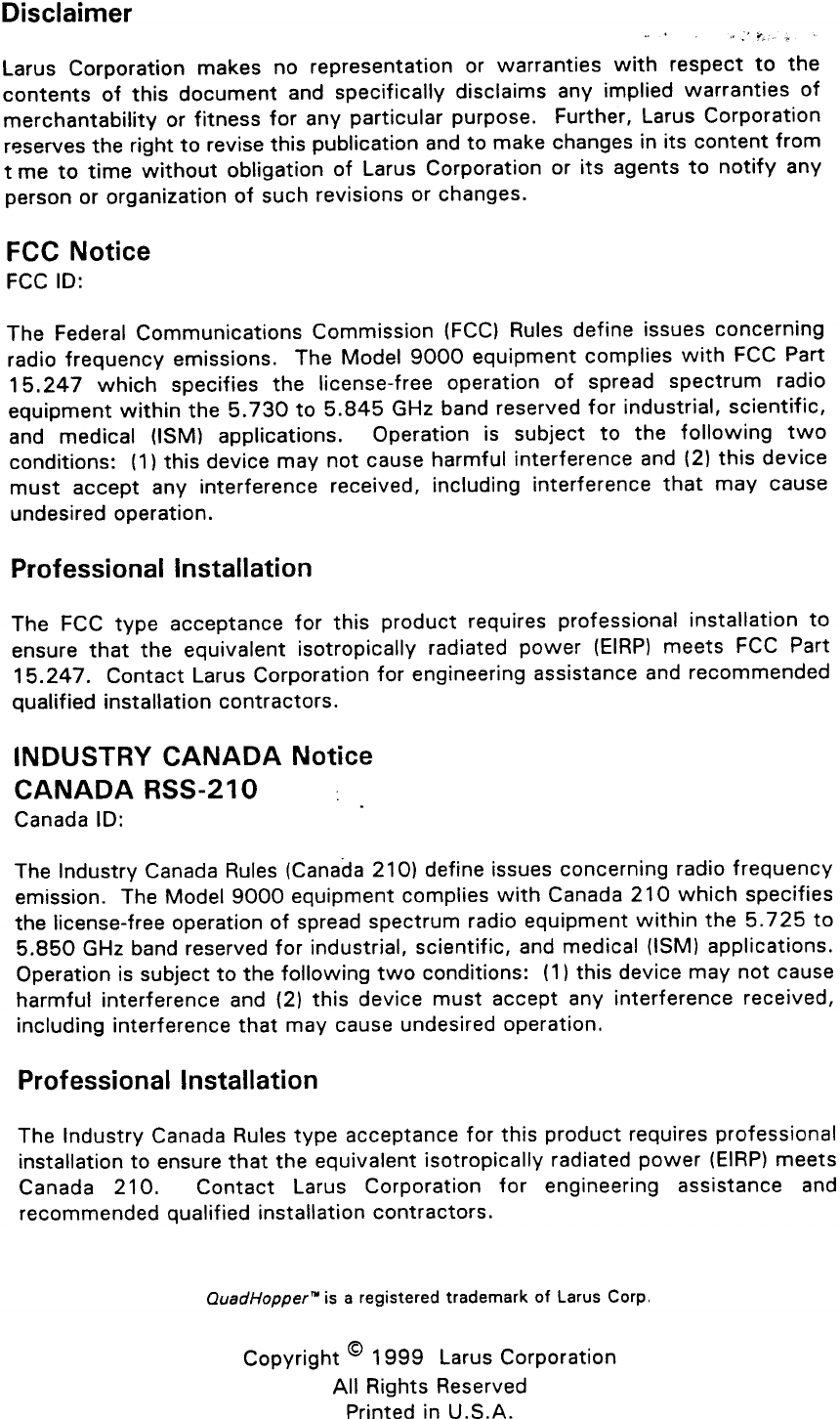 Disclaimer

Larus Corporation makes no representation or warranties with respect to the contents of this document and specifically disclaims any implied warranties of merchantability or fitness for any particular purpose. Further, Larus Corporation reserves the right to revise this publication and to make changes in its content from t me to time without obligation of Larus Corporation or its agents to notify any person or organization of such revisions or changes.

FCC Notice
FCC ID:

The Federal Communications Commission (FCC) Rules define issues concerning radio frequency emissions. The Model 9000 equipment complies with FCC Part 15.247 which specifies the license-free operation of spread spectrum radio equipment within the 5.730 to 5.845 GHz band reserved for industrial, scientific, and medical (ISM) applications. Operation is subject to the following two conditions: (1) this device may not cause harmful interference and (2) this device must accept any interference received, including interference that may cause undesired operation.

Professional Installation

The FCC type acceptance for this product requires professional installation to ensure that the equivalent isotropically radiated power (EIRP) meets FCC Part 15.247. Contact Larus Corporation for engineering assistance and recommended qualified installation contractors.

INDUSTRY CANADA Notice
CANADA RSS-210
Canada ID:

The Industry Canada Rules (Canada 210) define issues concerning radio frequency emission. The Model 9000 equipment complies with Canada 210 which specifies the license-free operation of spread spectrum radio equipment within the 5.725 to 5.850 GHz band reserved for industrial, scientific, and medical (ISM) applications. Operation is subject to the following two conditions: (1) this device may not cause harmful interference and (2) this device must accept any interference received, including interference that may cause undesired operation.

Professional Installation

The Industry Canada Rules type acceptance for this product requires professional installation to ensure that the equivalent isotropically radiated power (EIRP) meets Canada 210. Contact Larus Corporation for engineering assistance and recommended qualified installation contractors.

QuadHopper™ is a registered trademark of Larus Corp.

Copyright © 1999 Larus Corporation
All Rights Reserved
Printed in U.S.A.